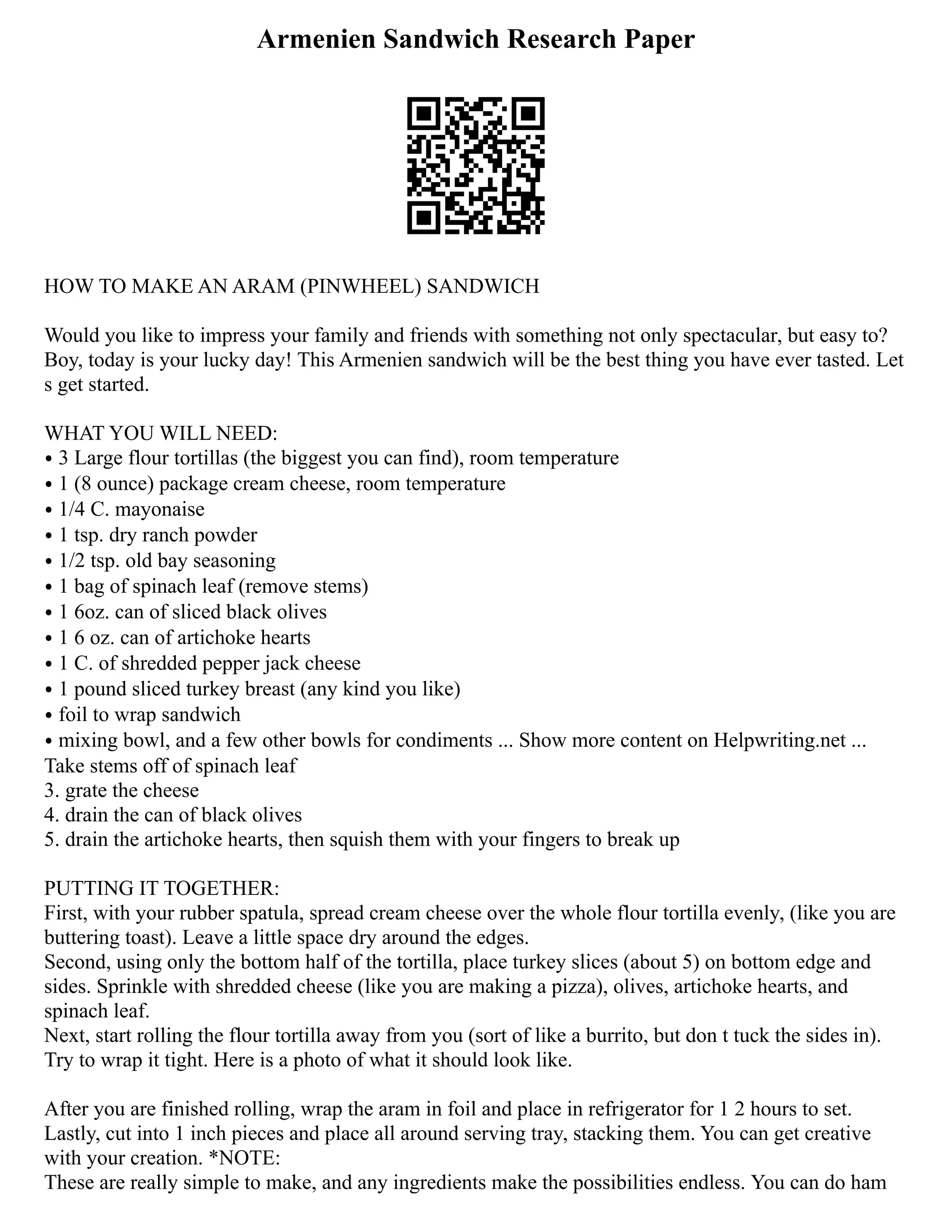 Armenien Sandwich Research Paper

HOW TO MAKE AN ARAM (PINWHEEL) SANDWICH

Would you like to impress your family and friends with something not only spectacular, but easy to? Boy, today is your lucky day! This Armenien sandwich will be the best thing you have ever tasted. Let s get started.

WHAT YOU WILL NEED:
• 3 Large flour tortillas (the biggest you can find), room temperature
• 1 (8 ounce) package cream cheese, room temperature
• 1/4 C. mayonaise
• 1 tsp. dry ranch powder
• 1/2 tsp. old bay seasoning
• 1 bag of spinach leaf (remove stems)
• 1 6oz. can of sliced black olives
• 1 6 oz. can of artichoke hearts
• 1 C. of shredded pepper jack cheese
• 1 pound sliced turkey breast (any kind you like)
• foil to wrap sandwich
• mixing bowl, and a few other bowls for condiments ... Show more content on Helpwriting.net ...
Take stems off of spinach leaf
3. grate the cheese
4. drain the can of black olives
5. drain the artichoke hearts, then squish them with your fingers to break up

PUTTING IT TOGETHER:
First, with your rubber spatula, spread cream cheese over the whole flour tortilla evenly, (like you are buttering toast). Leave a little space dry around the edges.
Second, using only the bottom half of the tortilla, place turkey slices (about 5) on bottom edge and sides. Sprinkle with shredded cheese (like you are making a pizza), olives, artichoke hearts, and spinach leaf.
Next, start rolling the flour tortilla away from you (sort of like a burrito, but don t tuck the sides in). Try to wrap it tight. Here is a photo of what it should look like.

After you are finished rolling, wrap the aram in foil and place in refrigerator for 1 2 hours to set. Lastly, cut into 1 inch pieces and place all around serving tray, stacking them. You can get creative with your creation. *NOTE:
These are really simple to make, and any ingredients make the possibilities endless. You can do ham